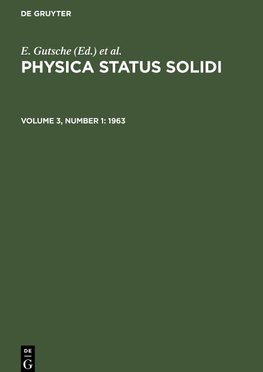 DE GRUYTER

E. Gutsche (Ed.) et al.

PHYSICA STATUS SOLIDI

VOLUME 3, NUMBER 1: 1963

DE
G